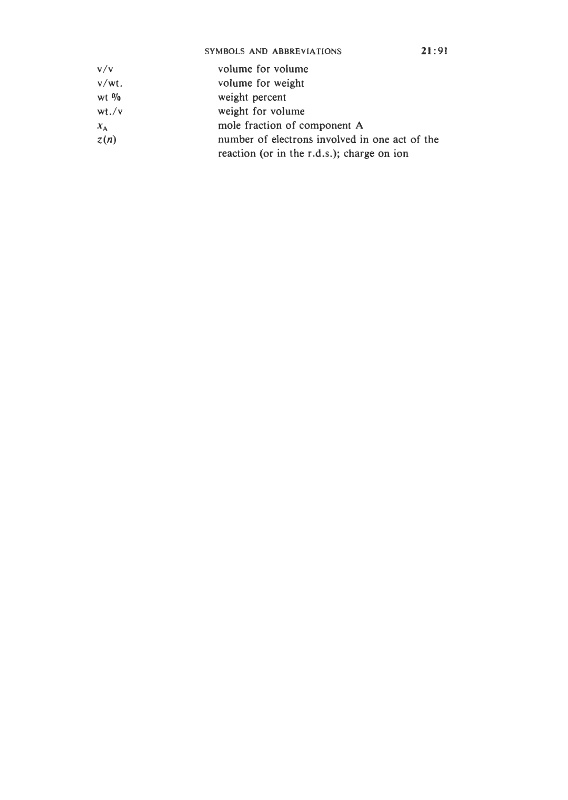 SYMBOLS AND ABBREVIATIONS 21:91

| | |
|---|---|
| v/v | volume for volume |
| v/wt. | volume for weight |
| wt % | weight percent |
| wt./v | weight for volume |
| $x_A$ | mole fraction of component A |
| $z(n)$ | number of electrons involved in one act of the reaction (or in the r.d.s.); charge on ion |